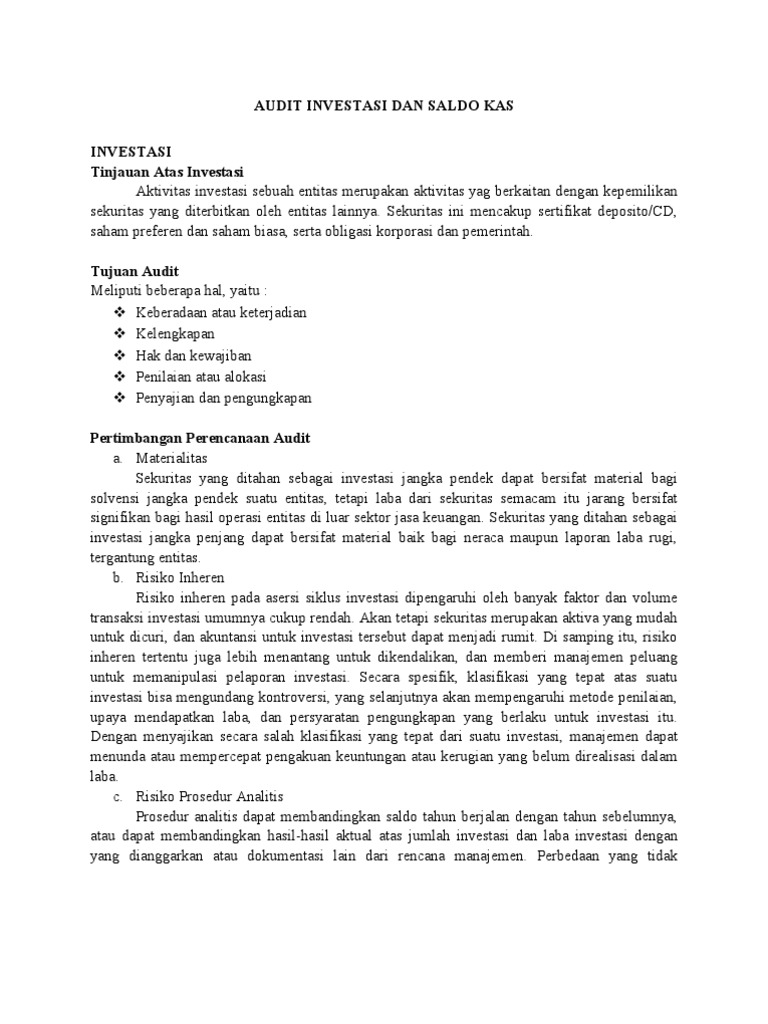 AUDIT INVESTASI DAN SALDO KAS

INVESTASI
Tinjauan Atas Investasi

Aktivitas investasi sebuah entitas merupakan aktivitas yag berkaitan dengan kepemilikan sekuritas yang diterbitkan oleh entitas lainnya. Sekuritas ini mencakup sertifikat deposito/CD, saham preferen dan saham biasa, serta obligasi korporasi dan pemerintah.

Tujuan Audit
Meliputi beberapa hal, yaitu :
❖ Keberadaan atau keterjadian
❖ Kelengkapan
❖ Hak dan kewajiban
❖ Penilaian atau alokasi
❖ Penyajian dan pengungkapan

Pertimbangan Perencanaan Audit
a. Materialitas
Sekuritas yang ditahan sebagai investasi jangka pendek dapat bersifat material bagi solvensi jangka pendek suatu entitas, tetapi laba dari sekuritas semacam itu jarang bersifat signifikan bagi hasil operasi entitas di luar sektor jasa keuangan. Sekuritas yang ditahan sebagai investasi jangka penjang dapat bersifat material baik bagi neraca maupun laporan laba rugi, tergantung entitas.
b. Risiko Inheren
Risiko inheren pada asersi siklus investasi dipengaruhi oleh banyak faktor dan volume transaksi investasi umumnya cukup rendah. Akan tetapi sekuritas merupakan aktiva yang mudah untuk dicuri, dan akuntansi untuk investasi tersebut dapat menjadi rumit. Di samping itu, risiko inheren tertentu juga lebih menantang untuk dikendalikan, dan memberi manajemen peluang untuk memanipulasi pelaporan investasi. Secara spesifik, klasifikasi yang tepat atas suatu investasi bisa mengundang kontroversi, yang selanjutnya akan mempengaruhi metode penilaian, upaya mendapatkan laba, dan persyaratan pengungkapan yang berlaku untuk investasi itu. Dengan menyajikan secara salah klasifikasi yang tepat dari suatu investasi, manajemen dapat menunda atau mempercepat pengakuan keuntungan atau kerugian yang belum direalisasi dalam laba.
c. Risiko Prosedur Analitis
Prosedur analitis dapat membandingkan saldo tahun berjalan dengan tahun sebelumnya, atau dapat membandingkan hasil-hasil aktual atas jumlah investasi dan laba investasi dengan yang dianggarkan atau dokumentasi lain dari rencana manajemen. Perbedaan yang tidak